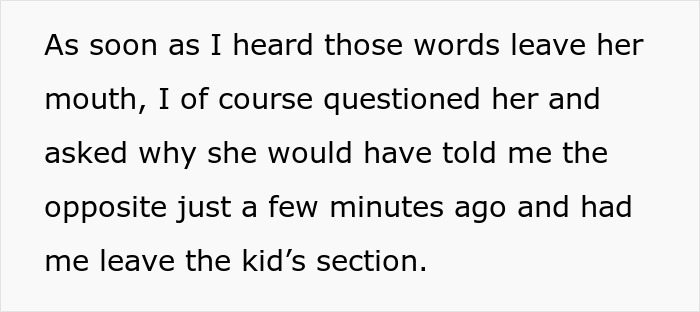 As soon as I heard those words leave her mouth, I of course questioned her and asked why she would have told me the opposite just a few minutes ago and had me leave the kid’s section.